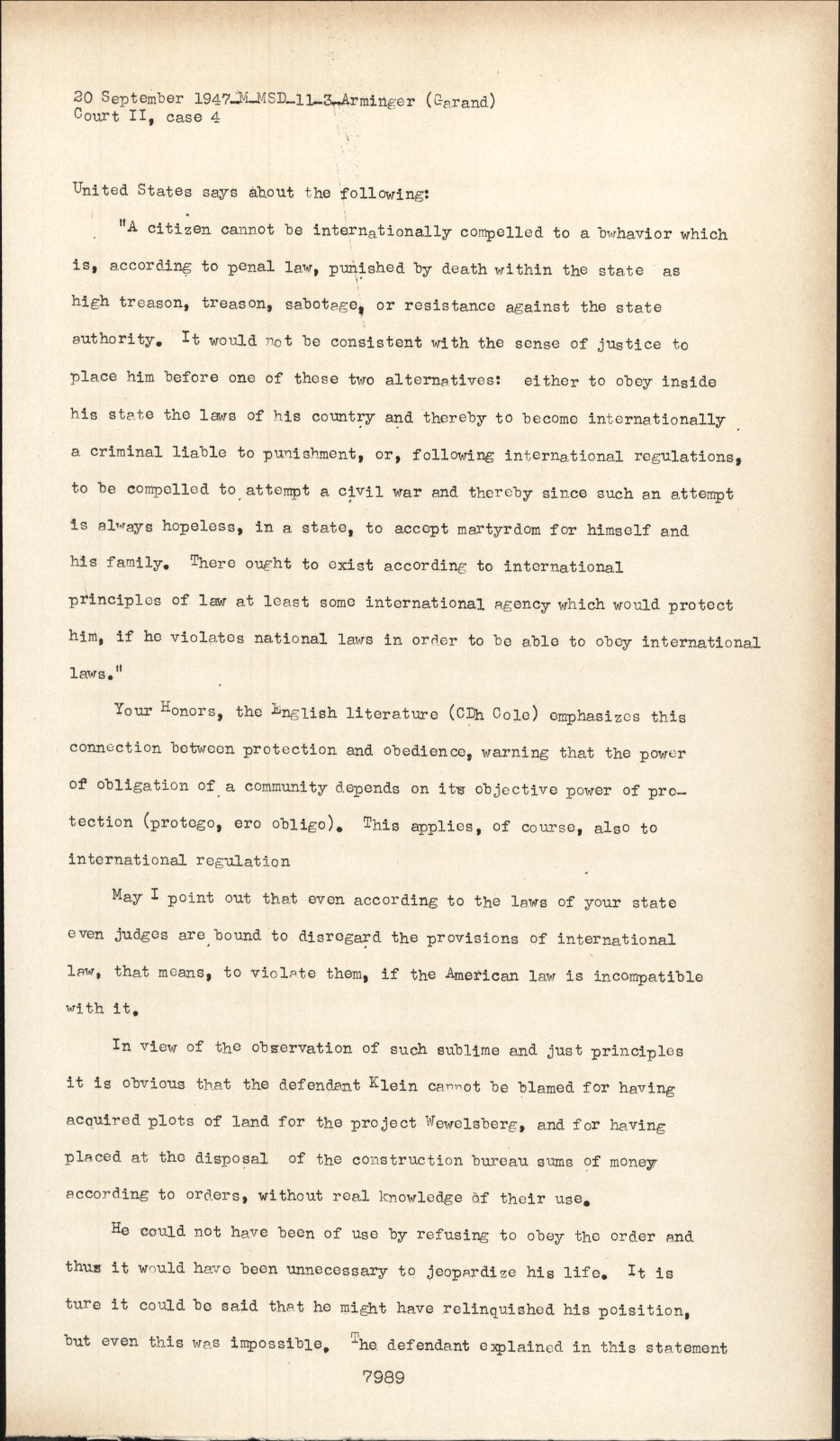 20 September 1947-M-MSD-11-3-Arminger (Garand)
Court II, case 4

United States says about the following:

"A citizen cannot be internationally compelled to a bwhavior which is, according to penal law, punished by death within the state as high treason, treason, sabotage, or resistance against the state authority. It would not be consistent with the sense of justice to place him before one of these two alternatives: either to obey inside his state the laws of his country and thereby to become internationally a criminal liable to punishment, or, following international regulations, to be compelled to attempt a civil war and thereby since such an attempt is always hopeless, in a state, to accept martyrdom for himself and his family. There ought to exist according to international principles of law at least some international agency which would protect him, if he violates national laws in order to be able to obey international laws."

Your Honors, the English literature (CDh Cole) emphasizes this connection between protection and obedience, warning that the power of obligation of a community depends on its objective power of protection (protego, ero obligo). This applies, of course, also to international regulation

May I point out that even according to the laws of your state even judges are bound to disregard the provisions of international law, that means, to violate them, if the American law is incompatible with it.

In view of the observation of such sublime and just principles it is obvious that the defendant Klein cannot be blamed for having acquired plots of land for the project Wewelsberg, and for having placed at the disposal of the construction bureau sums of money according to orders, without real knowledge of their use.

He could not have been of use by refusing to obey the order and thus it would have been unnecessary to jeopardize his life. It is ture it could be said that he might have relinquished his poisition, but even this was impossible. The defendant explained in this statement

7989